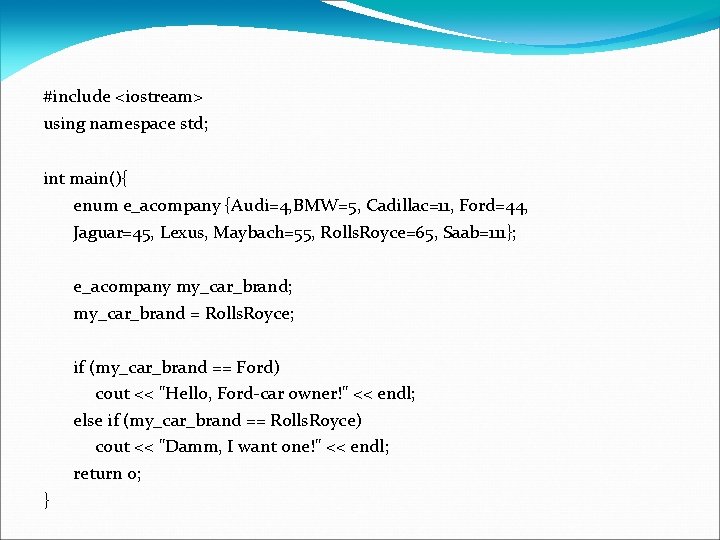 #include <iostream>
using namespace std;

int main(){
enum e_acompany {Audi=4,BMW=5, Cadillac=11, Ford=44, Jaguar=45, Lexus, Maybach=55, RollsRoyce=65, Saab=111};

e_acompany my_car_brand;
my_car_brand = RollsRoyce;

if (my_car_brand == Ford)
cout << "Hello, Ford-car owner!" << endl;
else if (my_car_brand == RollsRoyce)
cout << "Damm, I want one!" << endl;
return 0;
}